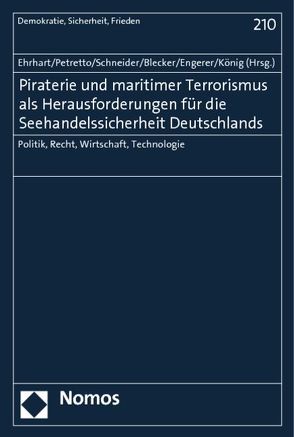 Demokratie, Sicherheit, Frieden

210

Ehrhart/Petretto/Schneider/Blecker/Engerer/König (Hrsg.)

Piraterie und maritimer Terrorismus als Herausforderungen für die Seehandelssicherheit Deutschlands

Politik, Recht, Wirtschaft, Technologie

Nomos